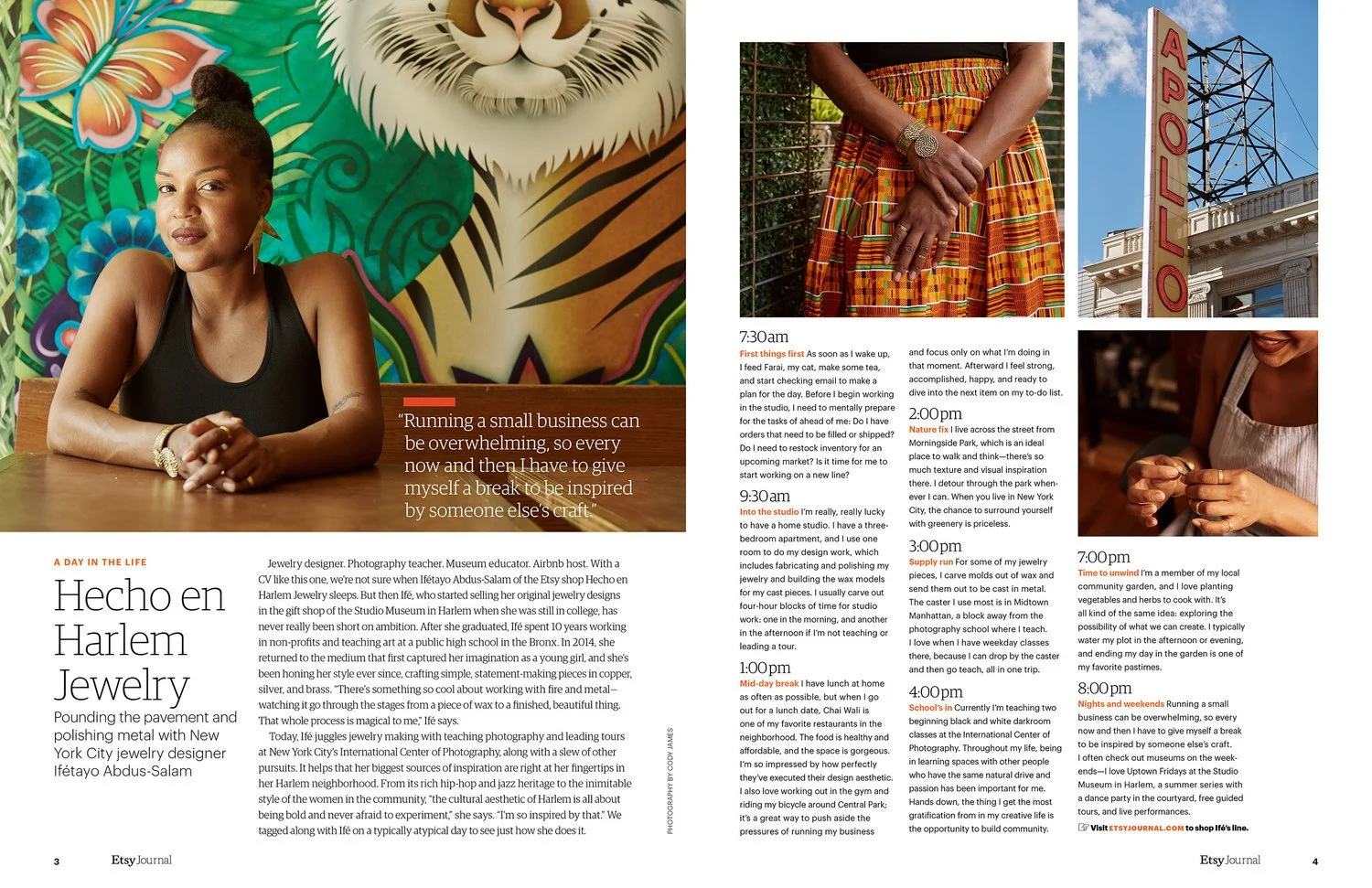 "Running a small business can be overwhelming, so every now and then I have to give myself a break to be inspired by someone else's craft."

A DAY IN THE LIFE

Hecho en Harlem Jewelry

Pounding the pavement and polishing metal with New York City jewelry designer Ifétayo Abdus-Salam

Jewelry designer. Photography teacher. Museum educator. Airbnb host. With a CV like this one, we're not sure when Ifétayo Abdus-Salam of the Etsy shop Hecho en Harlem Jewelry sleeps. But then Ifé, who started selling her original jewelry designs in the gift shop of the Studio Museum in Harlem when she was still in college, has never really been short on ambition. After she graduated, Ifé spent 10 years working in non-profits and teaching art at a public high school in the Bronx. In 2014, she returned to the medium that first captured her imagination as a young girl, and she's been honing her style ever since, crafting simple, statement-making pieces in copper, silver, and brass. "There's something so cool about working with fire and metal—watching it go through the stages from a piece of wax to a finished, beautiful thing. That whole process is magical to me," Ifé says.

Today, Ifé juggles jewelry making with teaching photography and leading tours at New York City's International Center of Photography, along with a slew of other pursuits. It helps that her biggest sources of inspiration are right at her fingertips in her Harlem neighborhood. From its rich hip-hop and jazz heritage to the inimitable style of the women in the community, "the cultural aesthetic of Harlem is all about being bold and never afraid to experiment," she says. "I'm so inspired by that." We tagged along with Ifé on a typically atypical day to see just how she does it.

PHOTOGRAPHY BY CODY JAMES

3 Etsy Journal

APOLLO

7:30am
First things first As soon as I wake up, I feed Farai, my cat, make some tea, and start checking email to make a plan for the day. Before I begin working in the studio, I need to mentally prepare for the tasks of ahead of me: Do I have orders that need to be filled or shipped? Do I need to restock inventory for an upcoming market? Is it time for me to start working on a new line?

9:30am
Into the studio I'm really, really lucky to have a home studio. I have a three-bedroom apartment, and I use one room to do my design work, which includes fabricating and polishing my jewelry and building the wax models for my cast pieces. I usually carve out four-hour blocks of time for studio work: one in the morning, and another in the afternoon if I'm not teaching or leading a tour.

1:00pm
Mid-day break I have lunch at home as often as possible, but when I go out for a lunch date, Chai Wali is one of my favorite restaurants in the neighborhood. The food is healthy and affordable, and the space is gorgeous. I'm so impressed by how perfectly they've executed their design aesthetic. I also love working out in the gym and riding my bicycle around Central Park; it's a great way to push aside the pressures of running my business and focus only on what I'm doing in that moment. Afterward I feel strong, accomplished, happy, and ready to dive into the next item on my to-do list.

2:00pm
Nature fix I live across the street from Morningside Park, which is an ideal place to walk and think—there's so much texture and visual inspiration there. I detour through the park whenever I can. When you live in New York City, the chance to surround yourself with greenery is priceless.

3:00pm
Supply run For some of my jewelry pieces, I carve molds out of wax and send them out to be cast in metal. The caster I use most is in Midtown Manhattan, a block away from the photography school where I teach. I love when I have weekday classes there, because I can drop by the caster and then go teach, all in one trip.

4:00pm
School's in Currently I'm teaching two beginning black and white darkroom classes at the International Center of Photography. Throughout my life, being in learning spaces with other people who have the same natural drive and passion has been important for me. Hands down, the thing I get the most gratification from in my creative life is the opportunity to build community.

7:00pm
Time to unwind I'm a member of my local community garden, and I love planting vegetables and herbs to cook with. It's all kind of the same idea: exploring the possibility of what we can create. I typically water my plot in the afternoon or evening, and ending my day in the garden is one of my favorite pastimes.

8:00pm
Nights and weekends Running a small business can be overwhelming, so every now and then I have to give myself a break to be inspired by someone else's craft. I often check out museums on the weekends—I love Uptown Fridays at the Studio Museum in Harlem, a summer series with a dance party in the courtyard, free guided tours, and live performances.

Visit ETSYJOURNAL.COM to shop Ifé's line.

Etsy Journal 4